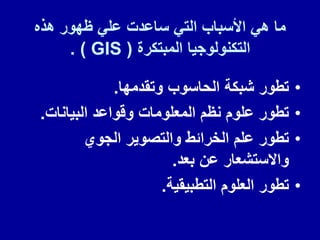 ما هي الأسباب التي ساعدت علي ظهور هذه التكنولوجيا المبتكرة ( GIS ) .

• تطور شبكة الحاسوب وتقدمها.
• تطور علوم نظم المعلومات وقواعد البيانات.
• تطور علم الخرائط والتصوير الجوي والاستشعار عن بعد.
• تطور العلوم التطبيقية.